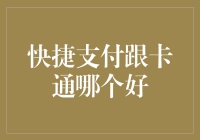 快捷支付跟卡通哪个好